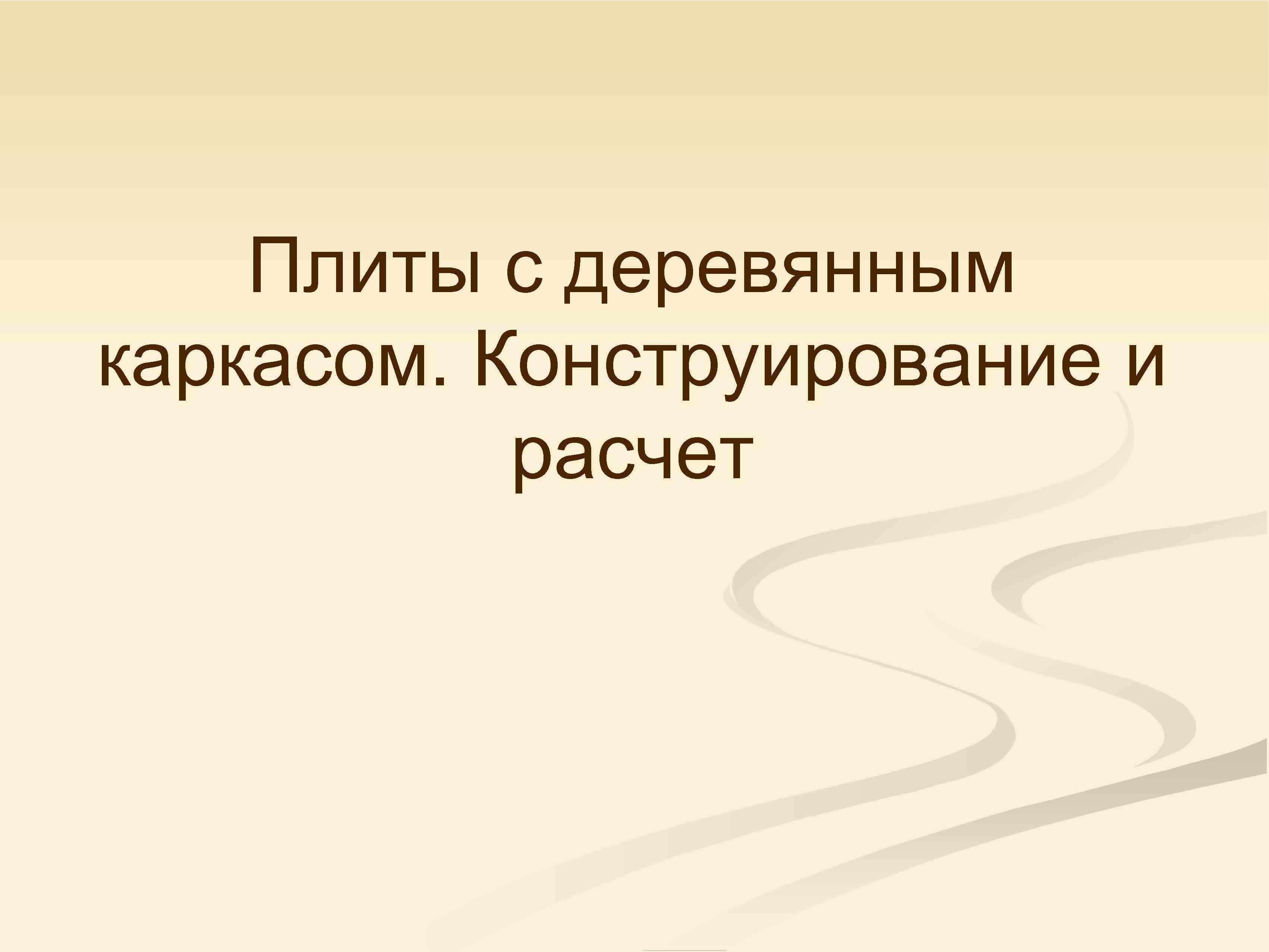 Плиты с деревянным каркасом. Конструирование и расчет